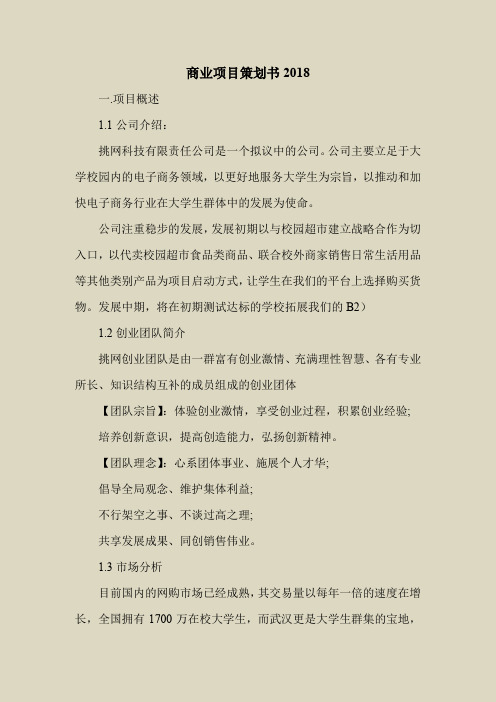 商业项目策划书 2018

一.项目概述

1.1 公司介绍：

挑网科技有限责任公司是一个拟议中的公司。公司主要立足于大学校园内的电子商务领域，以更好地服务大学生为宗旨，以推动和加快电子商务行业在大学生群体中的发展为使命。

公司注重稳步的发展，发展初期以与校园超市建立战略合作为切入口，以代卖校园超市食品类商品、联合校外商家销售日常生活用品等其他类别产品为项目启动方式，让学生在我们的平台上选择购买货物。发展中期，将在初期测试达标的学校拓展我们的 B2）

1.2 创业团队简介

挑网创业团队是由一群富有创业激情、充满理性智慧、各有专业所长、知识结构互补的成员组成的创业团体

【团队宗旨】：体验创业激情，享受创业过程，积累创业经验;

培养创新意识，提高创造能力，弘扬创新精神。

【团队理念】：心系团体事业、施展个人才华;

倡导全局观念、维护集体利益;

不行架空之事、不谈过高之理;

共享发展成果、同创销售伟业。

1.3 市场分析

目前国内的网购市场已经成熟，其交易量以每年一倍的速度在增长，全国拥有 1700 万在校大学生，而武汉更是大学生群集的宝地，